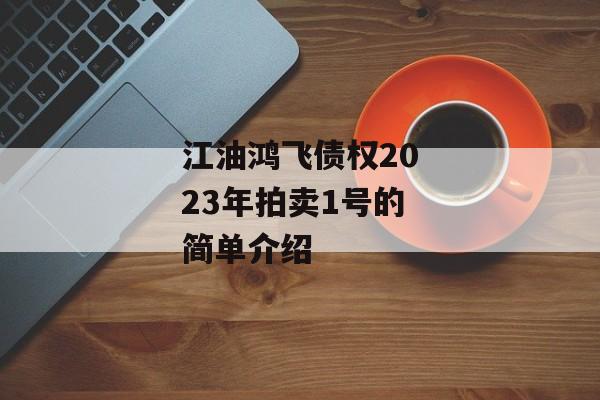 江油鸿飞债权2023年拍卖1号的简单介绍